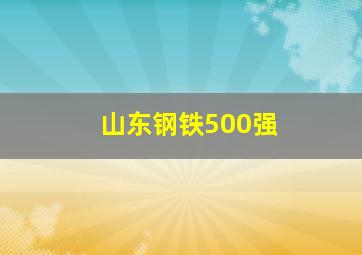 山东钢铁500强